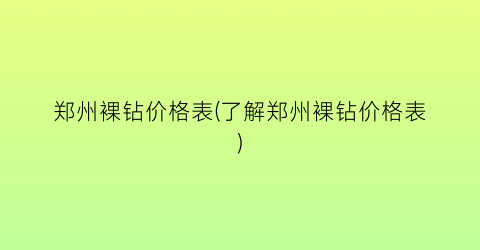 郑州裸钻价格表(了解郑州裸钻价格表)